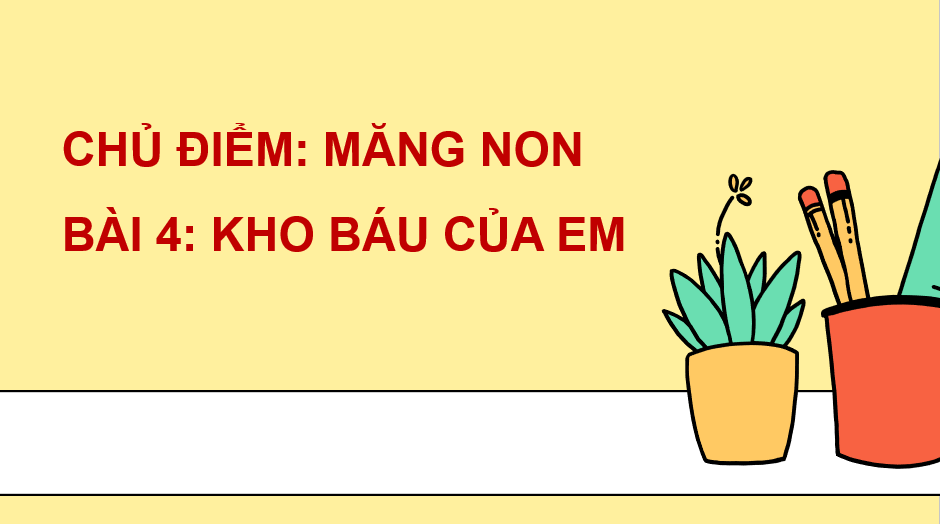 CHỦ ĐIỂM: MĂNG NON

BÀI 4: KHO BÁU CỦA EM